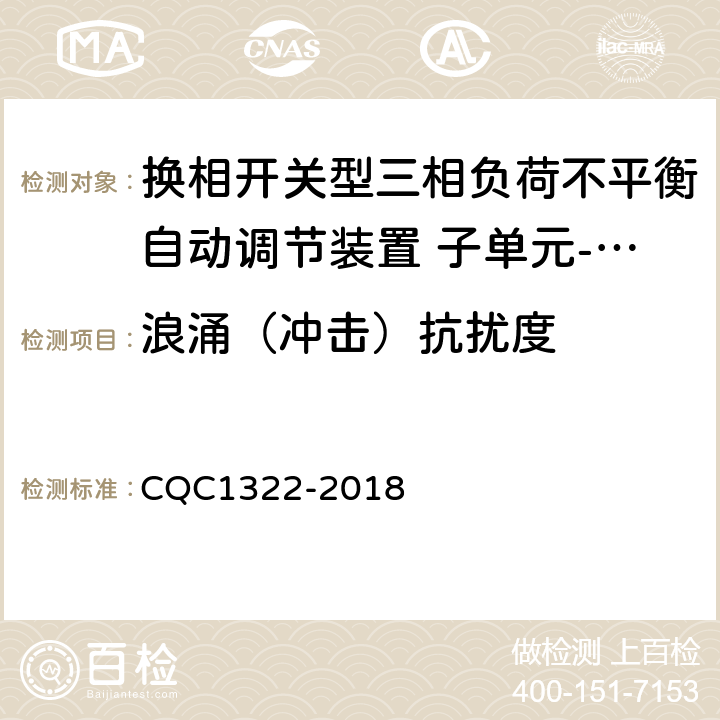 MA CNAS ilac-MRA

检测对象：换相开关型三相负荷不平衡自动调节装置 子单元-…

检测项目：浪涌（冲击）抗扰度

检测标准：CQC1322-2018

百检
Baijiantest.com

做检测 上百检
400-151-7153